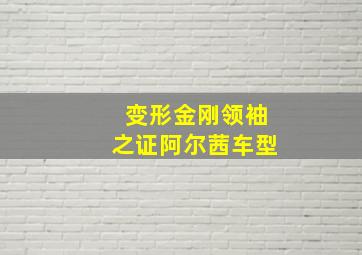 变形金刚领袖
之证阿尔茜车型